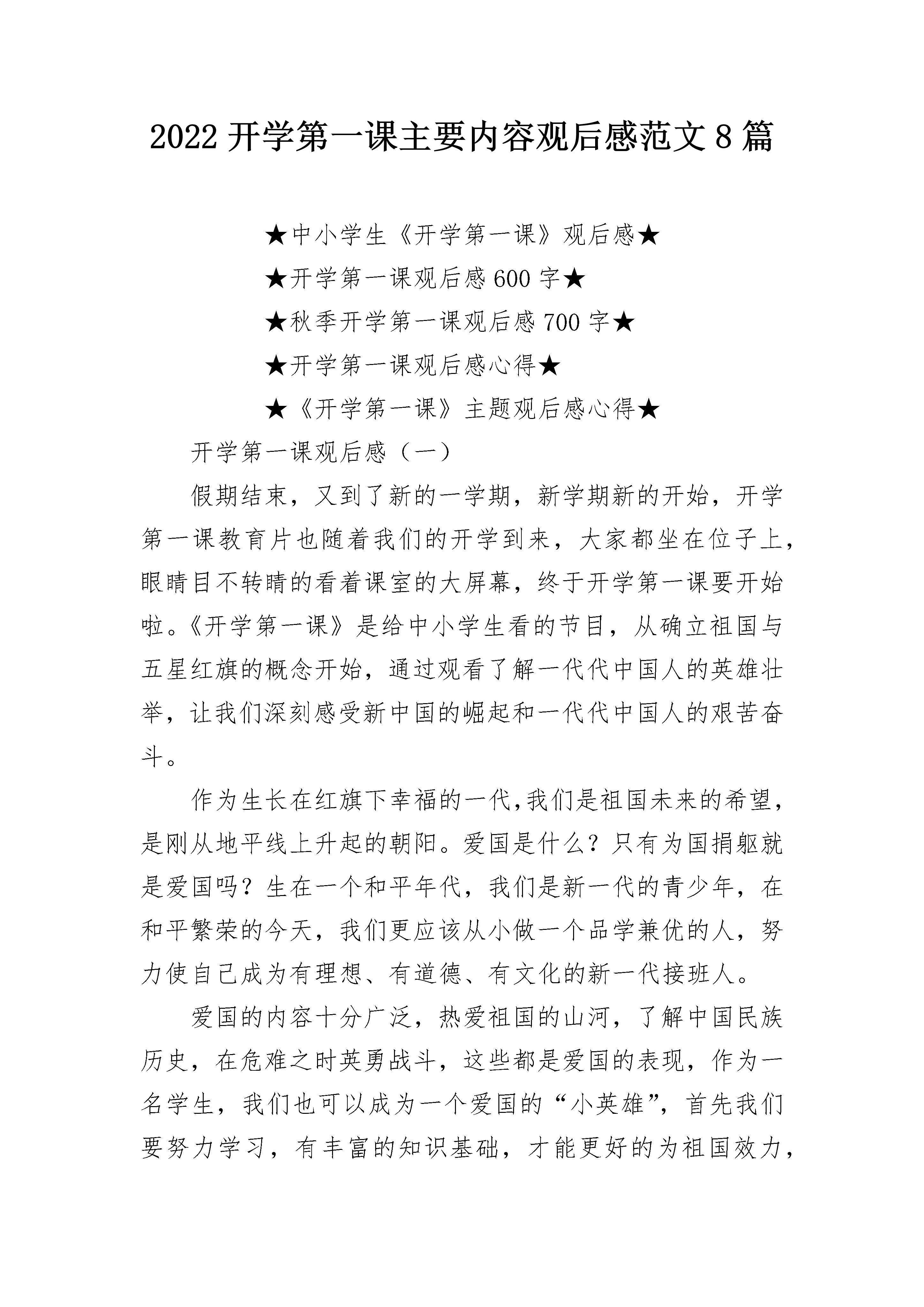 2022 开学第一课主要内容观后感范文 8 篇

★中小学生《开学第一课》观后感★

★开学第一课观后感 600 字★

★秋季开学第一课观后感 700 字★

★开学第一课观后感心得★

★《开学第一课》主题观后感心得★

开学第一课观后感（一）

假期结束，又到了新的一学期，新学期新的开始，开学第一课教育片也随着我们的开学到来，大家都坐在位子上，眼睛目不转睛的看着课室的大屏幕，终于开学第一课要开始啦。《开学第一课》是给中小学生看的节目，从确立祖国与五星红旗的概念开始，通过观看了解一代代中国人的英雄壮举，让我们深刻感受新中国的崛起和一代代中国人的艰苦奋斗。

作为生长在红旗下幸福的一代,我们是祖国未来的希望，是刚从地平线上升起的朝阳。爱国是什么？只有为国捐躯就是爱国吗？生在一个和平年代，我们是新一代的青少年，在和平繁荣的今天，我们更应该从小做一个品学兼优的人，努力使自己成为有理想、有道德、有文化的新一代接班人。

爱国的内容十分广泛，热爱祖国的山河，了解中国民族历史，在危难之时英勇战斗，这些都是爱国的表现，作为一名学生，我们也可以成为一个爱国的“小英雄”，首先我们要努力学习，有丰富的知识基础，才能更好的为祖国效力，